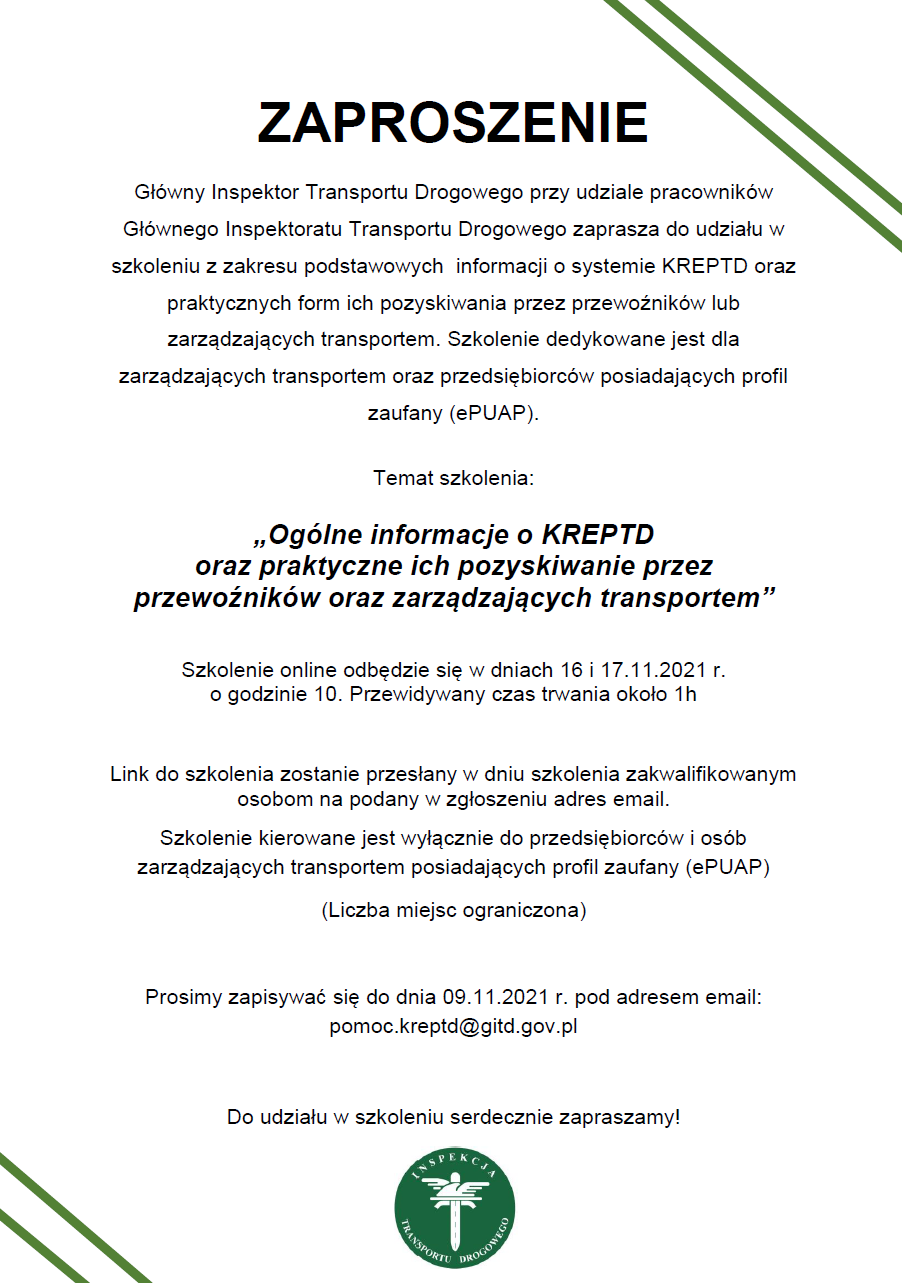 ZAPROSZENIE

Główny Inspektor Transportu Drogowego przy udziale pracowników Głównego Inspektoratu Transportu Drogowego zaprasza do udziału w szkoleniu z zakresu podstawowych informacji o systemie KREPTD oraz praktycznych form ich pozyskiwania przez przewoźników lub zarządzających transportem. Szkolenie dedykowane jest dla zarządzających transportem oraz przedsiębiorców posiadających profil zaufany (ePUAP).

Temat szkolenia:

„Ogólne informacje o KREPTD oraz praktyczne ich pozyskiwanie przez przewoźników oraz zarządzających transportem”

Szkolenie online odbędzie się w dniach 16 i 17.11.2021 r. o godzinie 10. Przewidywany czas trwania około 1h

Link do szkolenia zostanie przesłany w dniu szkolenia zakwalifikowanym osobom na podany w zgłoszeniu adres email.

Szkolenie kierowane jest wyłącznie do przedsiębiorców i osób zarządzających transportem posiadających profil zaufany (ePUAP)

(Liczba miejsc ograniczona)

Prosimy zapisywać się do dnia 09.11.2021 r. pod adresem email: pomoc.kreptd@gitd.gov.pl

Do udziału w szkoleniu serdecznie zapraszamy!

INSPEKCJA TRANSPORTU DROGOWEGO